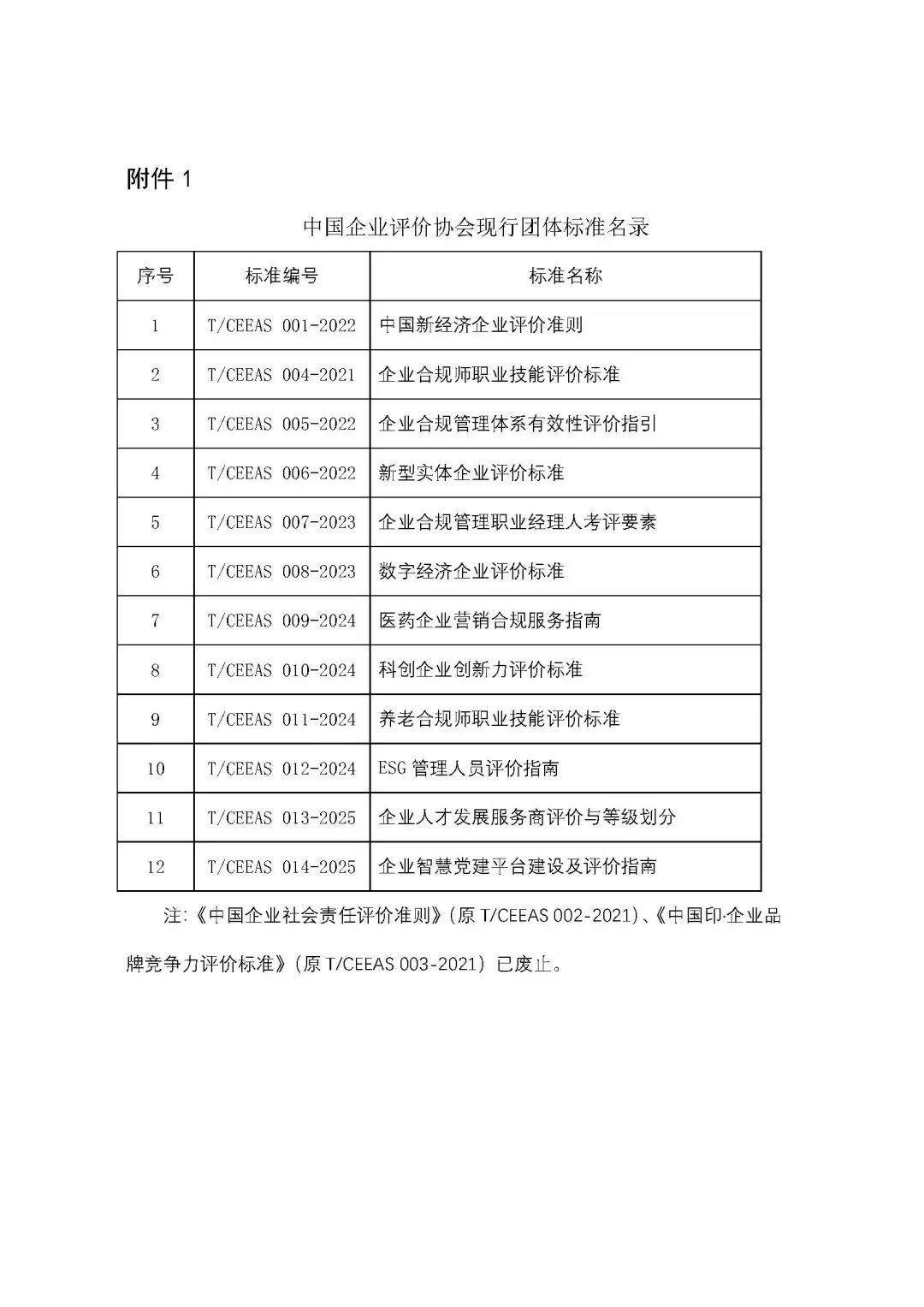 附件 1

中国企业评价协会现行团体标准名录

| 序号 | 标准编号 | 标准名称 |
|---|---|---|
| 1 | T/CEEAS 001-2022 | 中国新经济企业评价准则 |
| 2 | T/CEEAS 004-2021 | 企业合规师职业技能评价标准 |
| 3 | T/CEEAS 005-2022 | 企业合规管理体系有效性评价指引 |
| 4 | T/CEEAS 006-2022 | 新型实体企业评价标准 |
| 5 | T/CEEAS 007-2023 | 企业合规管理职业经理人考评要素 |
| 6 | T/CEEAS 008-2023 | 数字经济企业评价标准 |
| 7 | T/CEEAS 009-2024 | 医药企业营销合规服务指南 |
| 8 | T/CEEAS 010-2024 | 科创企业创新力评价标准 |
| 9 | T/CEEAS 011-2024 | 养老合规师职业技能评价标准 |
| 10 | T/CEEAS 012-2024 | ESG 管理人员评价指南 |
| 11 | T/CEEAS 013-2025 | 企业人才发展服务商评价与等级划分 |
| 12 | T/CEEAS 014-2025 | 企业智慧党建平台建设及评价指南 |

注:《中国企业社会责任评价准则》(原 T/CEEAS 002-2021)、《中国印·企业品牌竞争力评价标准》(原 T/CEEAS 003-2021) 已废止。